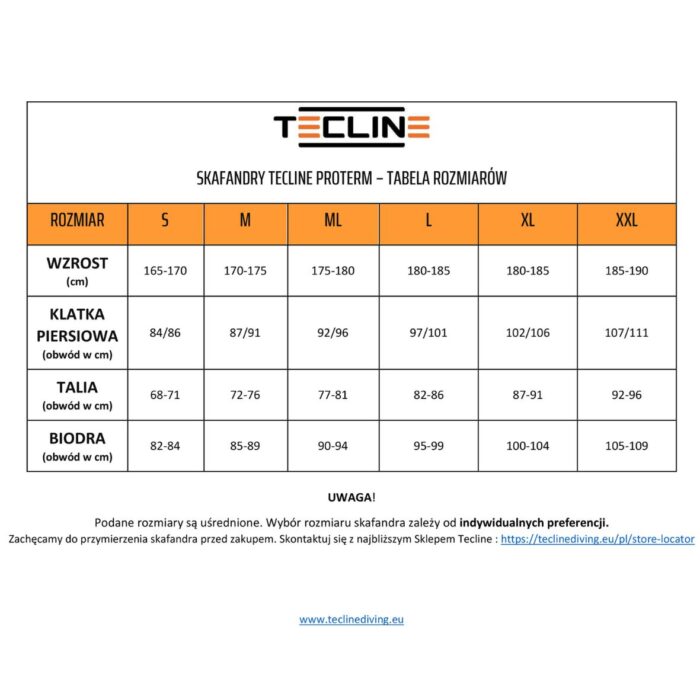 TECLINE

SKAFANDRY TECLINE PROTERM – TABELA ROZMIARÓW

| ROZMIAR | S | M | ML | L | XL | XXL |
|---|---|---|---|---|---|---|
| WZROST (cm) | 165-170 | 170-175 | 175-180 | 180-185 | 180-185 | 185-190 |
| KLATKA PIERSIOWA (obwód w cm) | 84/86 | 87/91 | 92/96 | 97/101 | 102/106 | 107/111 |
| TALIA (obwód w cm) | 68-71 | 72-76 | 77-81 | 82-86 | 87-91 | 92-96 |
| BIODRA (obwód w cm) | 82-84 | 85-89 | 90-94 | 95-99 | 100-104 | 105-109 |

UWAGA!

Podane rozmiary są uśrednione. Wybór rozmiaru skafandra zależy od indywidualnych preferencji.
Zachęcamy do przymierzenia skafandra przed zakupem. Skontaktuj się z najbliższym Sklepem Tecline : https://teclinediving.eu/pl/store-locator

www.teclinediving.eu